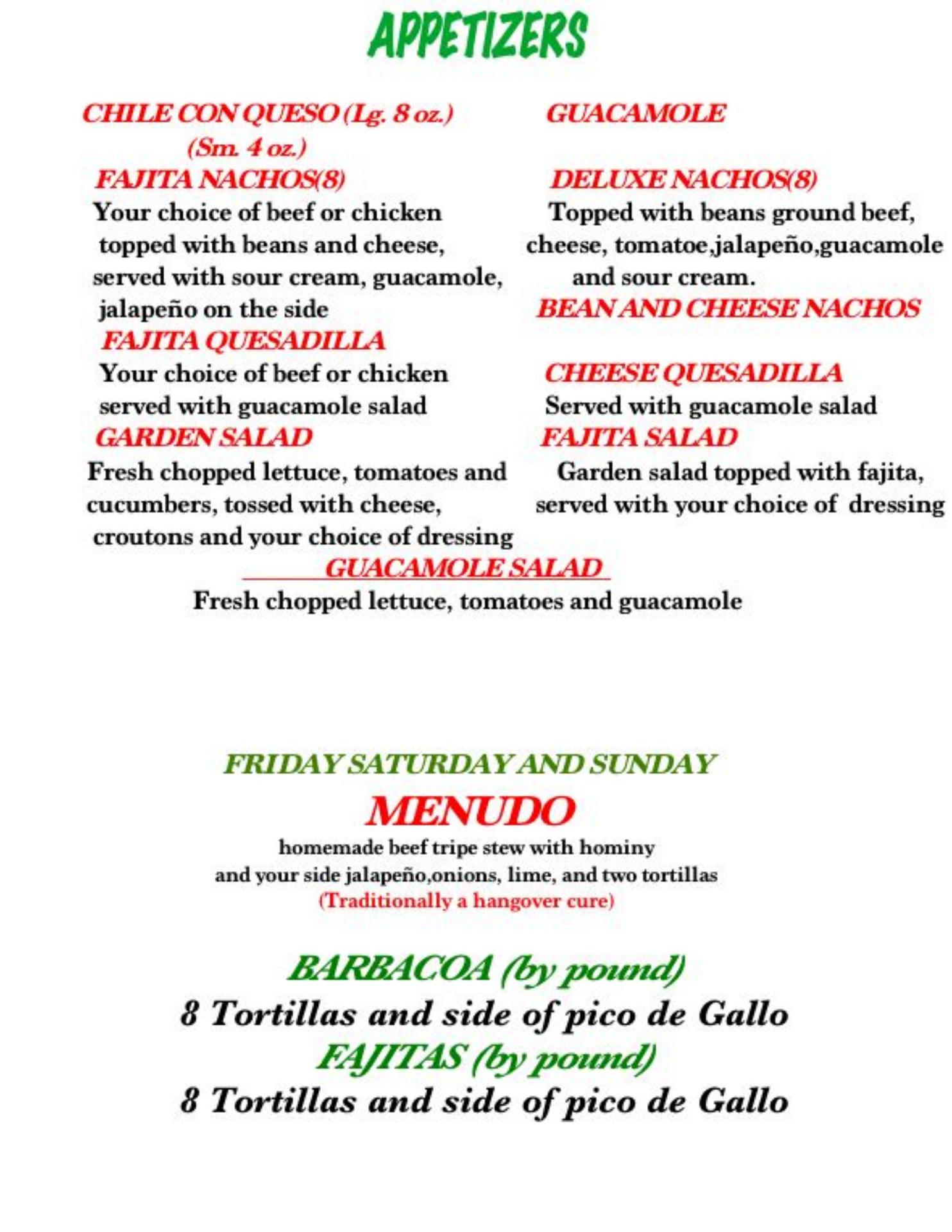 APPETIZERS

CHILE CON QUESO (Lg. 8 oz.)
(Sm. 4 oz.)

FAJITA NACHOS(8)
Your choice of beef or chicken topped with beans and cheese, served with sour cream, guacamole, jalapeño on the side

FAJITA QUESADILLA
Your choice of beef or chicken served with guacamole salad

GARDEN SALAD
Fresh chopped lettuce, tomatoes and cucumbers, tossed with cheese, croutons and your choice of dressing

GUACAMOLE

DELUXE NACHOS(8)
Topped with beans ground beef, cheese, tomatoe,jalapeño,guacamole and sour cream.

BEAN AND CHEESE NACHOS

CHEESE QUESADILLA
Served with guacamole salad

FAJITA SALAD
Garden salad topped with fajita, served with your choice of dressing

GUACAMOLE SALAD
Fresh chopped lettuce, tomatoes and guacamole

FRIDAY SATURDAY AND SUNDAY
MENUDO
homemade beef tripe stew with hominy
and your side jalapeño,onions, lime, and two tortillas
(Traditionally a hangover cure)

BARBACOA (by pound)
8 Tortillas and side of pico de Gallo
FAJITAS (by pound)
8 Tortillas and side of pico de Gallo